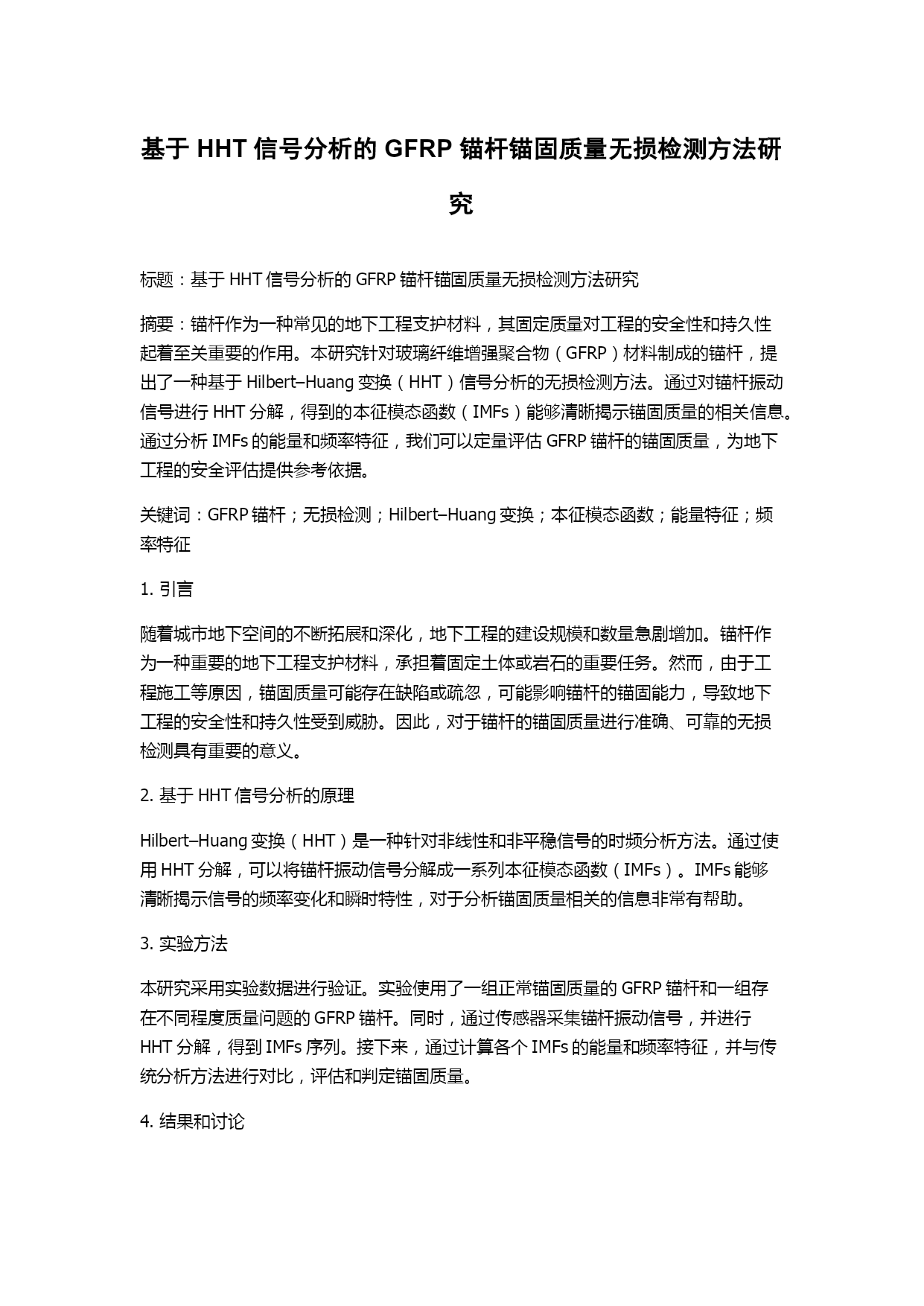 基于 HHT 信号分析的 GFRP 锚杆锚固质量无损检测方法研究

标题：基于 HHT 信号分析的 GFRP 锚杆锚固质量无损检测方法研究

摘要：锚杆作为一种常见的地下工程支护材料，其固定质量对工程的安全性和持久性起着至关重要的作用。本研究针对玻璃纤维增强聚合物（GFRP）材料制成的锚杆，提出了一种基于 Hilbert–Huang 变换（HHT）信号分析的无损检测方法。通过对锚杆振动信号进行 HHT 分解，得到的本征模态函数（IMFs）能够清晰揭示锚固质量的相关信息。通过分析 IMFs 的能量和频率特征，我们可以定量评估 GFRP 锚杆的锚固质量，为地下工程的安全评估提供参考依据。

关键词：GFRP 锚杆；无损检测；Hilbert–Huang 变换；本征模态函数；能量特征；频率特征

1. 引言

随着城市地下空间的不断拓展和深化，地下工程的建设规模和数量急剧增加。锚杆作为一种重要的地下工程支护材料，承担着固定土体或岩石的重要任务。然而，由于工程施工等原因，锚固质量可能存在缺陷或疏忽，可能影响锚杆的锚固能力，导致地下工程的安全性和持久性受到威胁。因此，对于锚杆的锚固质量进行准确、可靠的无损检测具有重要的意义。

2. 基于 HHT 信号分析的原理

Hilbert–Huang 变换（HHT）是一种针对非线性和非平稳信号的时频分析方法。通过使用 HHT 分解，可以将锚杆振动信号分解成一系列本征模态函数（IMFs）。IMFs 能够清晰揭示信号的频率变化和瞬时特性，对于分析锚固质量相关的信息非常有帮助。

3. 实验方法

本研究采用实验数据进行验证。实验使用了一组正常锚固质量的 GFRP 锚杆和一组存在不同程度质量问题的 GFRP 锚杆。同时，通过传感器采集锚杆振动信号，并进行 HHT 分解，得到 IMFs 序列。接下来，通过计算各个 IMFs 的能量和频率特征，并与传统分析方法进行对比，评估和判定锚固质量。

4. 结果和讨论